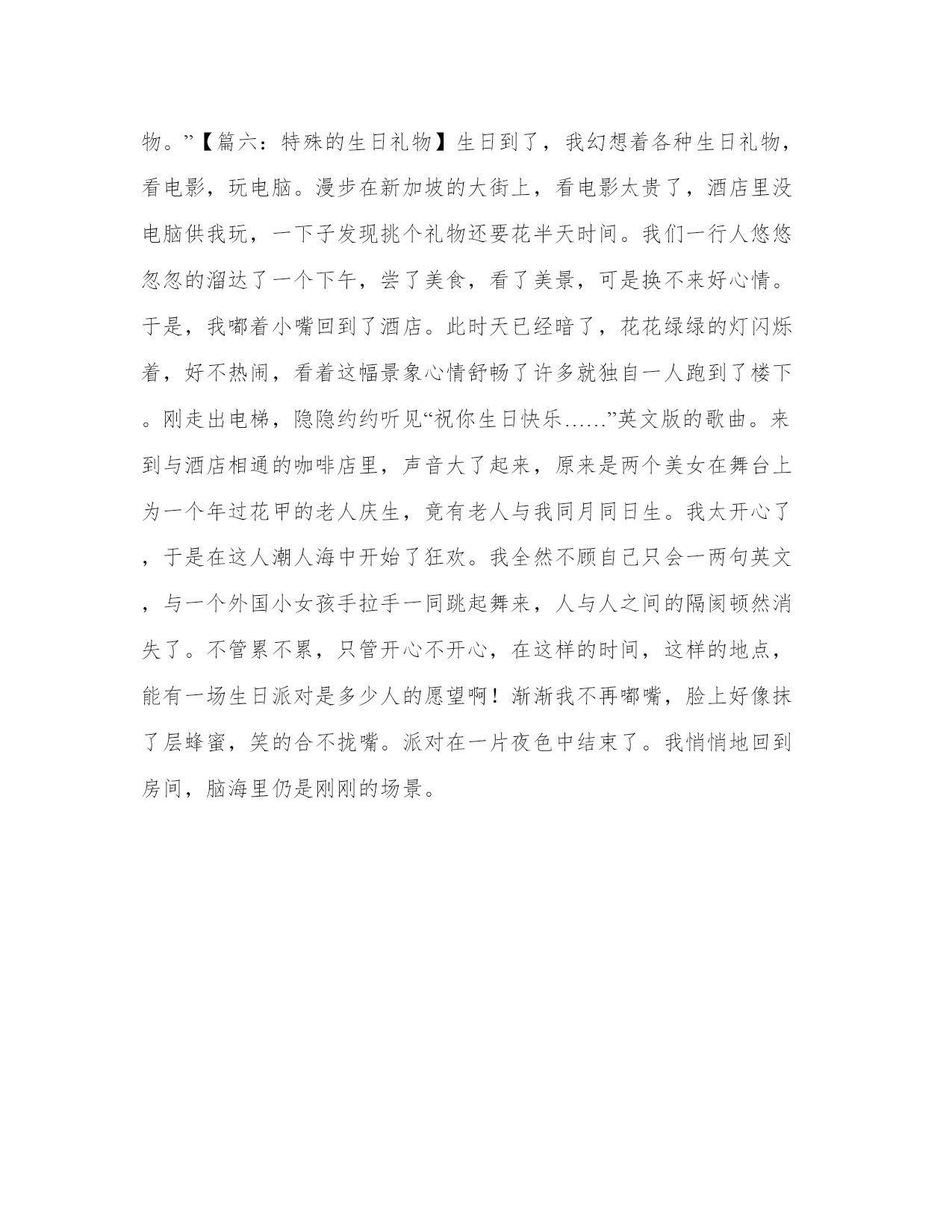 物。”【篇六：特殊的生日礼物】生日到了，我幻想着各种生日礼物，看电影，玩电脑。漫步在新加坡的大街上，看电影太贵了，酒店里没电脑供我玩，一下子发现挑个礼物还要花半天时间。我们一行人悠悠忽忽的溜达了一个下午，尝了美食，看了美景，可是换不来好心情。于是，我嘟着小嘴回到了酒店。此时天已经暗了，花花绿绿的灯闪烁着，好不热闹，看着这幅景象心情舒畅了许多就独自一人跑到了楼下。刚走出电梯，隐隐约约听见“祝你生日快乐……”英文版的歌曲。来到与酒店相通的咖啡店里，声音大了起来，原来是两个美女在舞台上为一个年过花甲的老人庆生，竟有老人与我同月同日生。我太开心了，于是在这人潮人海中开始了狂欢。我全然不顾自己只会一两句英文，与一个外国小女孩手拉手一同跳起舞来，人与人之间的隔阂顿然消失了。不管累不累，只管开心不开心，在这样的时间，这样的地点，能有一场生日派对是多少人的愿望啊！渐渐我不再嘟嘴，脸上好像抹了层蜂蜜，笑的合不拢嘴。派对在一片夜色中结束了。我悄悄地回到房间，脑海里仍是刚刚的场景。